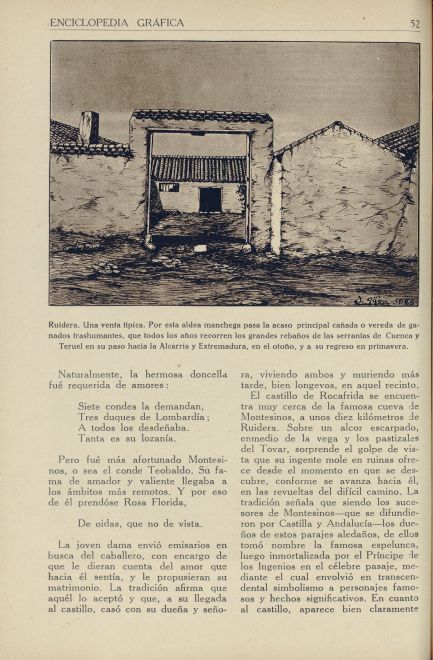 ENCICLOPEDIA GRÁFICA

52

J. Gijón 1926

Ruidera. Una venta típica. Por esta aldea manchega pasa la acaso principal cañada o vereda de ganados trashumantes, que todos los años recorren los grandes rebaños de las serranías de Cuenca y Teruel en su paso hacia la Alcarria y Extremadura, en el otoño, y a su regreso en primavera.

Naturalmente, la hermosa doncella fué requerida de amores:

Siete condes la demandan,
Tres duques de Lombardía;
A todos los desdeñaba.
Tanta es su lozanía.

Pero fué más afortunado Montesinos, o sea el conde Teobaldo. Su fama de amador y valiente llegaba a los ámbitos más remotos. Y por eso de él prendóse Rosa Florida,

De oídas, que no de vista.

La joven dama envió emisarios en busca del caballero, con encargo de que le dieran cuenta del amor que hacia él sentía, y le propusieran su matrimonio. La tradición afirma que aquél lo aceptó y que, a su llegada al castillo, casó con su dueña y señora, viviendo ambos y muriendo más tarde, bien longevos, en aquel recinto.

El castillo de Rocafrida se encuentra muy cerca de la famosa cueva de Montesinos, a unos diez kilómetros de Ruidera. Sobre un alcor escarpado, enmedio de la vega y los pastizales del Tovar, sorprende el golpe de vista que su ingente mole en ruinas ofrece desde el momento en que se descubre, conforme se avanza hacia él, en las revueltas del difícil camino. La tradición señala que siendo los sucesores de Montesinos—que se difundieron por Castilla y Andalucía—los dueños de estos parajes aledaños, de ellos tomó nombre la famosa espelunca, luego inmortalizada por el Príncipe de los Ingenios en el célebre pasaje, mediante el cual envolvió en transcendental simbolismo a personajes famosos y hechos significativos. En cuanto al castillo, aparece bien claramente